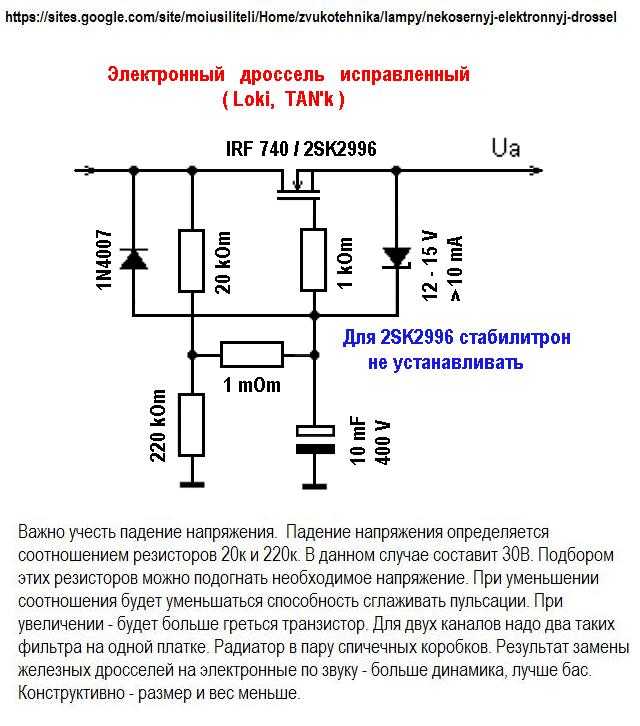 https://sites.google.com/site/moiusiliteli/Home/zvukotehnika/lampy/nekosernyj-elektronnyj-drossel

Электронный дроссель исправленный
( Loki, TAN'k )

IRF 740 / 2SK2996

Ua

1N4007

20 kOm

1 kOm

12 - 15 V
>10 mA

Для 2SK2996 стабилитрон
не устанавливать

1 mOm

220 kOm

10 mF
400 V

Важно учесть падение напряжения. Падение напряжения определяется соотношением резисторов 20к и 220к. В данном случае составит 30В. Подбором этих резисторов можно подогнать необходимое напряжение. При уменьшении соотношения будет уменьшаться способность сглаживать пульсации. При увеличении - будет больше греться транзистор. Для двух каналов надо два таких фильтра на одной платке. Радиатор в пару спичечных коробков. Результат замены железных дросселей на электронные по звуку - больше динамика, лучше бас. Конструктивно - размер и вес меньше.